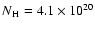 $N_{\mathrm{H}} = 4.1 \times 10^{20}$